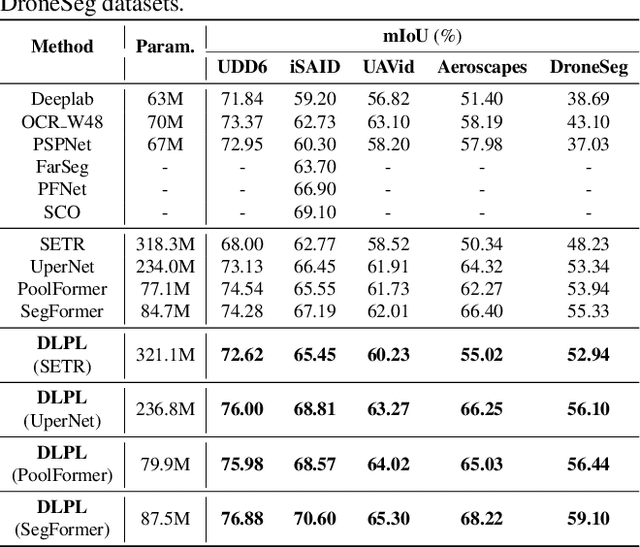 DroneSeg datasets.

| Method | Param. | mIoU (%) | | | | |
|---|---|---|---|---|---|---|
| | | UDD6 | iSAID | UAVid | Aeroscapes | DroneSeg |
| Deeplab | 63M | 71.84 | 59.20 | 56.82 | 51.40 | 38.69 |
| OCR_W48 | 70M | 73.37 | 62.73 | 63.10 | 58.19 | 43.10 |
| PSPNet | 67M | 72.95 | 60.30 | 58.20 | 57.98 | 37.03 |
| FarSeg | - | - | 63.70 | - | - | - |
| PFNet | - | - | 66.90 | - | - | - |
| SCO | - | - | 69.10 | - | - | - |
| SETR | 318.3M | 68.00 | 62.77 | 58.52 | 50.34 | 48.23 |
| UperNet | 234.0M | 73.13 | 66.45 | 61.91 | 64.32 | 53.34 |
| PoolFormer | 77.1M | 74.54 | 65.55 | 61.73 | 62.27 | 53.94 |
| SegFormer | 84.7M | 74.28 | 67.19 | 62.01 | 66.40 | 55.33 |
| DLPL (SETR) | 321.1M | 72.62 | 65.45 | 60.23 | 55.02 | 52.94 |
| DLPL (UperNet) | 236.8M | 76.00 | 68.81 | 63.27 | 66.25 | 56.10 |
| DLPL (PoolFormer) | 79.9M | 75.98 | 68.57 | 64.02 | 65.03 | 56.44 |
| DLPL (SegFormer) | 87.5M | 76.88 | 70.60 | 65.30 | 68.22 | 59.10 |